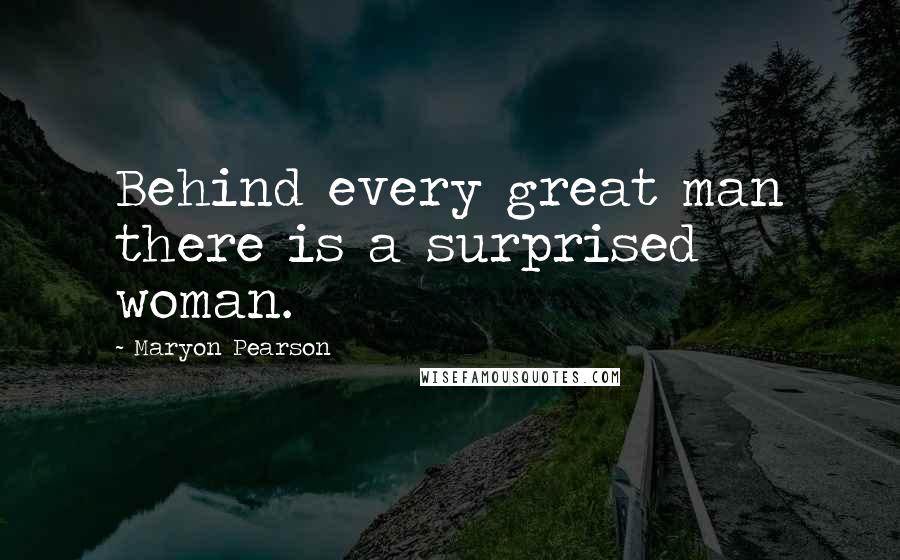 Behind every great man there is a surprised woman.

~ Maryon Pearson

WISEFAMOUSQUOTES.COM